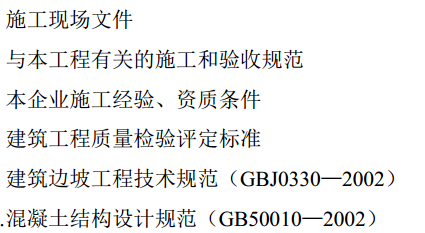 施工现场文件

与本工程有关的施工和验收规范

本企业施工经验、资质条件

建筑工程质量检验评定标准

建筑边坡工程技术规范（GBJ0330—2002）

.混凝土结构设计规范（GB50010—2002）